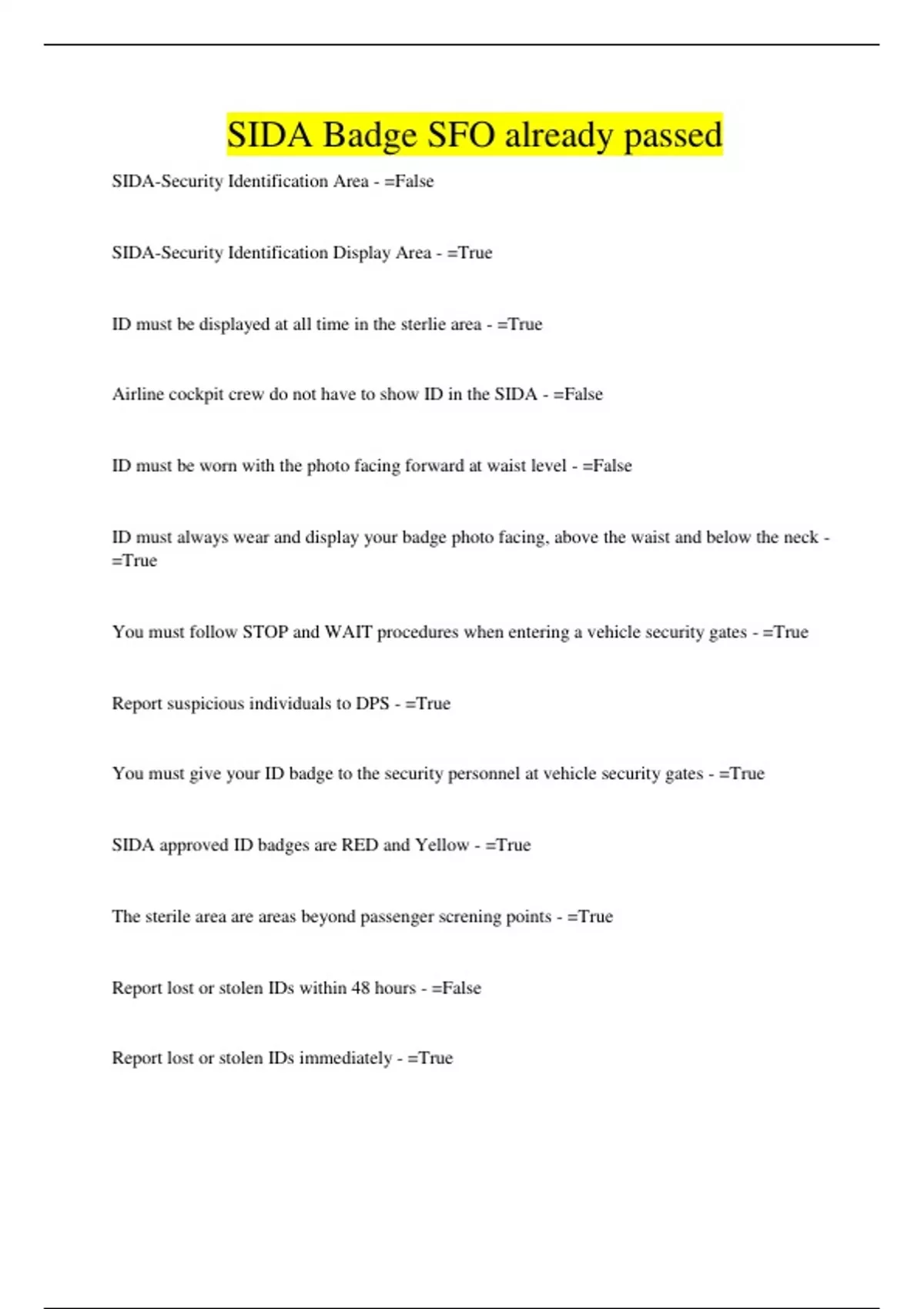 SIDA Badge SFO already passed

SIDA-Security Identification Area - =False

SIDA-Security Identification Display Area - =True

ID must be displayed at all time in the sterlie area - =True

Airline cockpit crew do not have to show ID in the SIDA - =False

ID must be worn with the photo facing forward at waist level - =False

ID must always wear and display your badge photo facing, above the waist and below the neck - =True

You must follow STOP and WAIT procedures when entering a vehicle security gates - =True

Report suspicious individuals to DPS - =True

You must give your ID badge to the security personnel at vehicle security gates - =True

SIDA approved ID badges are RED and Yellow - =True

The sterile area are areas beyond passenger screning points - =True

Report lost or stolen IDs within 48 hours - =False

Report lost or stolen IDs immediately - =True